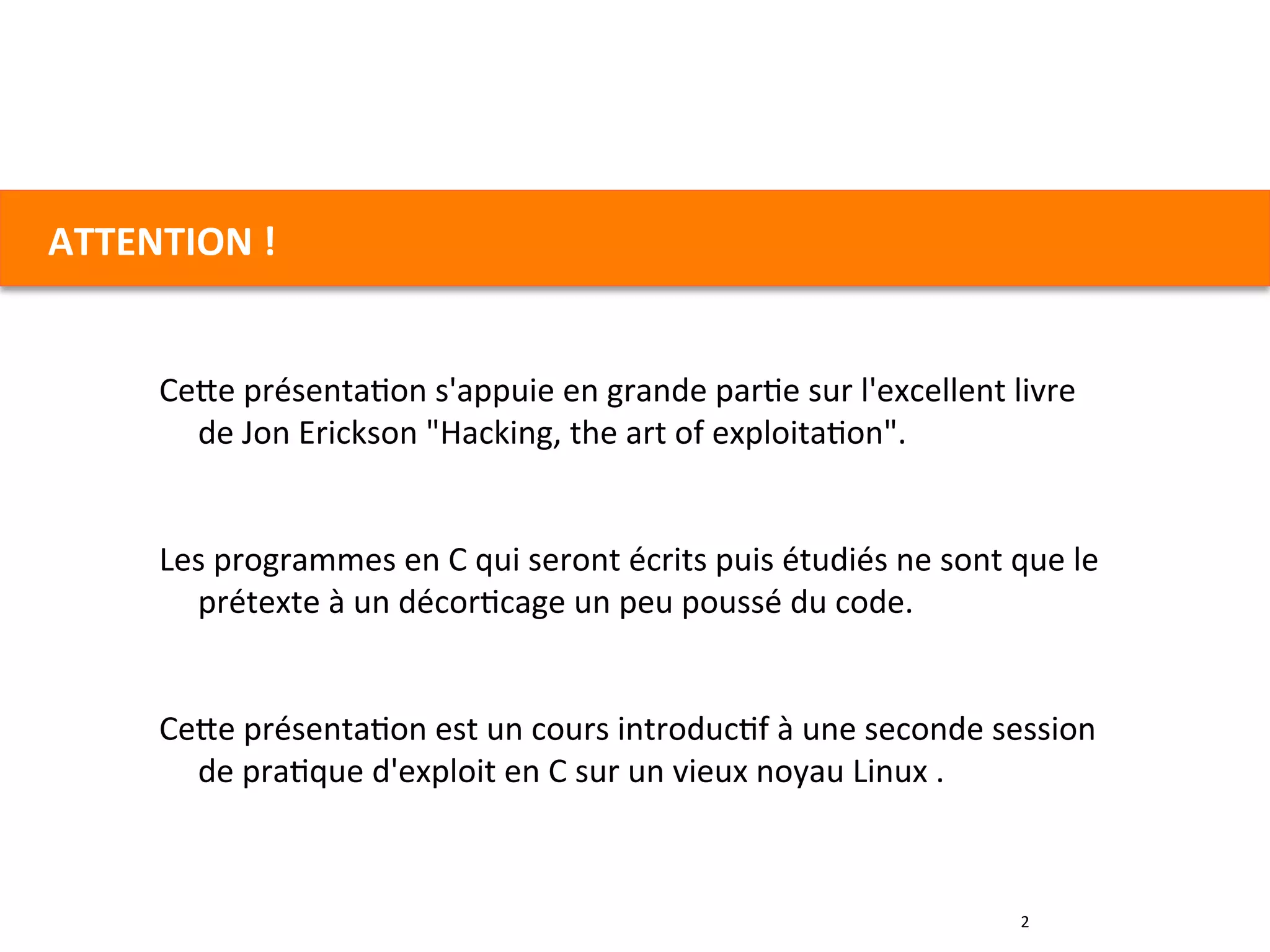 ATTENTION !

Cette présentation s'appuie en grande partie sur l'excellent livre de Jon Erickson "Hacking, the art of exploitation".

Les programmes en C qui seront écrits puis étudiés ne sont que le prétexte à un décorticage un peu poussé du code.

Cette présentation est un cours introductif à une seconde session de pratique d'exploit en C sur un vieux noyau Linux .

2